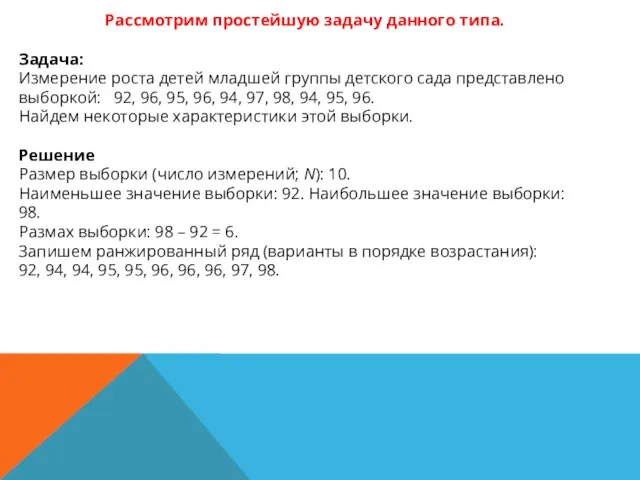 Рассмотрим простейшую задачу данного типа.

Задача:
Измерение роста детей младшей группы детского сада представлено выборкой: 92, 96, 95, 96, 94, 97, 98, 94, 95, 96.
Найдем некоторые характеристики этой выборки.

Решение
Размер выборки (число измерений; $N$): 10.
Наименьшее значение выборки: 92. Наибольшее значение выборки: 98.
Размах выборки: 98 – 92 = 6.
Запишем ранжированный ряд (варианты в порядке возрастания):
92, 94, 94, 95, 95, 96, 96, 96, 97, 98.